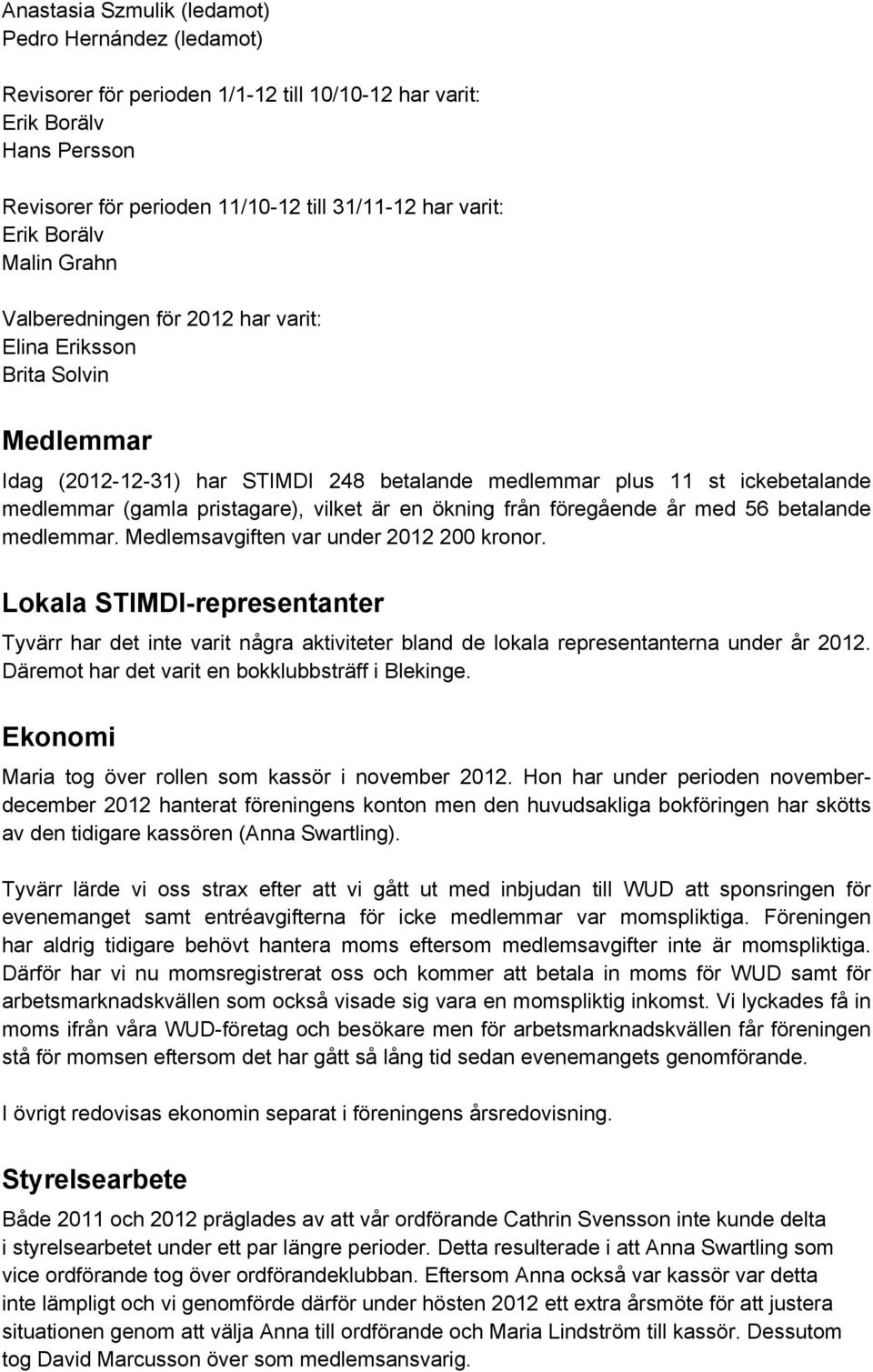 Anastasia Szmulik (ledamot)
Pedro Hernández (ledamot)

Revisorer för perioden 1/1-12 till 10/10-12 har varit:
Erik Borälv
Hans Persson

Revisorer för perioden 11/10-12 till 31/11-12 har varit:
Erik Borälv
Malin Grahn

Valberedningen för 2012 har varit:
Elina Eriksson
Brita Solvin

Medlemmar

Idag (2012-12-31) har STIMDI 248 betalande medlemmar plus 11 st ickebetalande medlemmar (gamla pristagare), vilket är en ökning från föregående år med 56 betalande medlemmar. Medlemsavgiften var under 2012 200 kronor.

Lokala STIMDI-representanter

Tyvärr har det inte varit några aktiviteter bland de lokala representanterna under år 2012. Däremot har det varit en bokklubbsträff i Blekinge.

Ekonomi

Maria tog över rollen som kassör i november 2012. Hon har under perioden november-december 2012 hanterat föreningens konton men den huvudsakliga bokföringen har skötts av den tidigare kassören (Anna Swartling).

Tyvärr lärde vi oss strax efter att vi gått ut med inbjudan till WUD att sponsringen för evenemanget samt entréavgifterna för icke medlemmar var momspliktiga. Föreningen har aldrig tidigare behövt hantera moms eftersom medlemsavgifter inte är momspliktiga. Därför har vi nu momsregistrerat oss och kommer att betala in moms för WUD samt för arbetsmarknadskvällen som också visade sig vara en momspliktig inkomst. Vi lyckades få in moms ifrån våra WUD-företag och besökare men för arbetsmarknadskvällen får föreningen stå för momsen eftersom det har gått så lång tid sedan evenemangets genomförande.

I övrigt redovisas ekonomin separat i föreningens årsredovisning.

Styrelsearbete

Både 2011 och 2012 präglades av att vår ordförande Cathrin Svensson inte kunde delta i styrelsearbetet under ett par längre perioder. Detta resulterade i att Anna Swartling som vice ordförande tog över ordförandeklubban. Eftersom Anna också var kassör var detta inte lämpligt och vi genomförde därför under hösten 2012 ett extra årsmöte för att justera situationen genom att välja Anna till ordförande och Maria Lindström till kassör. Dessutom tog David Marcusson över som medlemsansvarig.